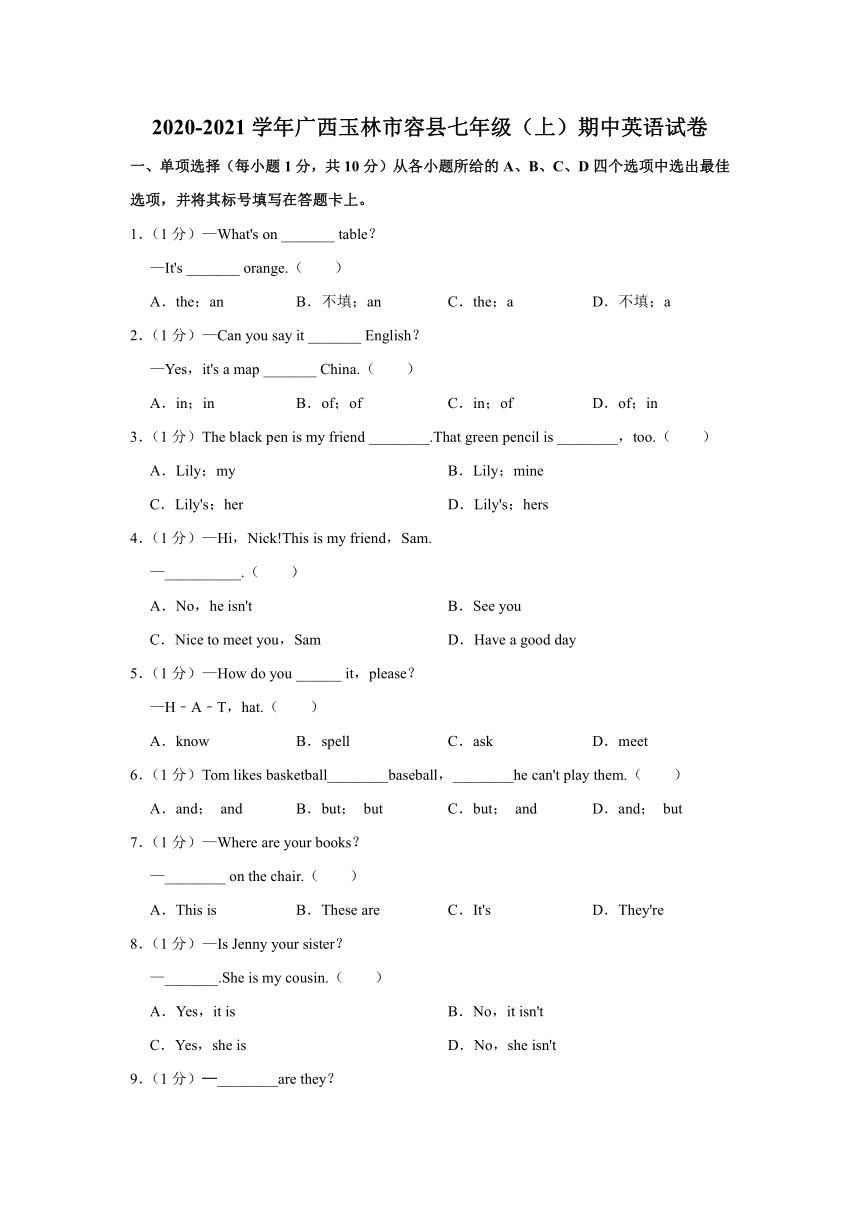 2020-2021 学年广西玉林市容县七年级（上）期中英语试卷

一、单项选择（每小题 1 分，共 10 分）从各小题所给的 A、B、C、D 四个选项中选出最佳选项，并将其标号填写在答题卡上。

1．（1 分）—What's on _______ table？

—It's _______ orange.（　　）

A．the；an　　B．不填；an　　C．the；a　　D．不填；a

2．（1 分）—Can you say it _______ English？

—Yes，it's a map _______ China.（　　）

A．in；in　　B．of；of　　C．in；of　　D．of；in

3．（1 分）The black pen is my friend ________.That green pencil is ________，too.（　　）

A．Lily；my　　B．Lily；mine

C．Lily's；her　　D．Lily's；hers

4．（1 分）—Hi，Nick!This is my friend，Sam.

—__________.（　　）

A．No，he isn't　　B．See you

C．Nice to meet you，Sam　　D．Have a good day

5．（1 分）—How do you ______ it，please？

—H﹣A﹣T，hat.（　　）

A．know　　B．spell　　C．ask　　D．meet

6．（1 分）Tom likes basketball________baseball，________he can't play them.（　　）

A．and；　and　　B．but；　but　　C．but；　and　　D．and；　but

7．（1 分）—Where are your books？

—________ on the chair.（　　）

A．This is　　B．These are　　C．It's　　D．They're

8．（1 分）—Is Jenny your sister？

—_______.She is my cousin.（　　）

A．Yes，it is　　B．No，it isn't

C．Yes，she is　　D．No，she isn't

9．（1 分）—________are they？